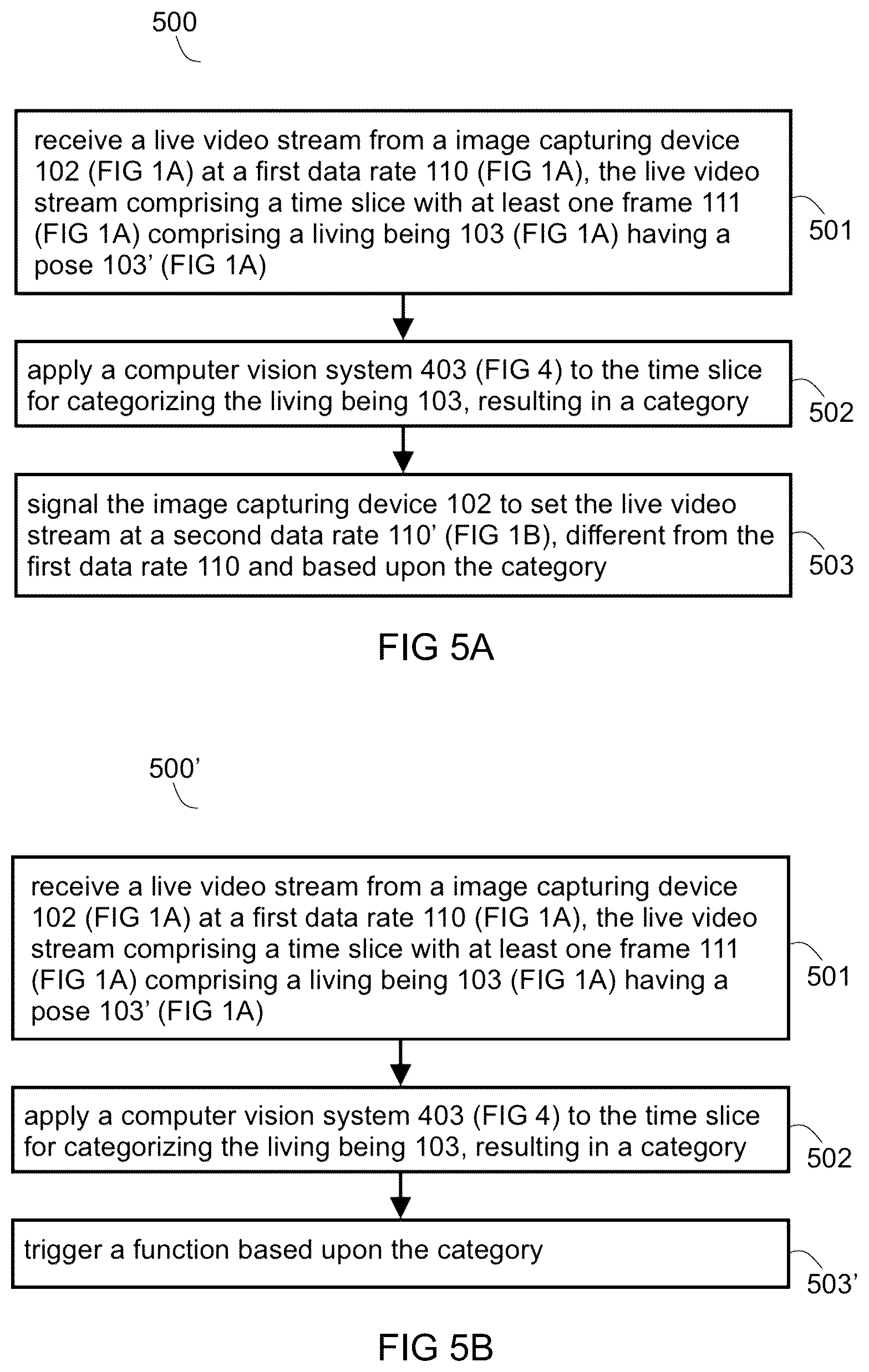 500

receive a live video stream from a image capturing device 102 (FIG 1A) at a first data rate 110 (FIG 1A), the live video stream comprising a time slice with at least one frame 111 (FIG 1A) comprising a living being 103 (FIG 1A) having a pose 103' (FIG 1A)

501

apply a computer vision system 403 (FIG 4) to the time slice for categorizing the living being 103, resulting in a category

502

signal the image capturing device 102 to set the live video stream at a second data rate 110' (FIG 1B), different from the first data rate 110 and based upon the category

503

FIG 5A

500'

receive a live video stream from a image capturing device 102 (FIG 1A) at a first data rate 110 (FIG 1A), the live video stream comprising a time slice with at least one frame 111 (FIG 1A) comprising a living being 103 (FIG 1A) having a pose 103' (FIG 1A)

501

apply a computer vision system 403 (FIG 4) to the time slice for categorizing the living being 103, resulting in a category

502

trigger a function based upon the category

503'

FIG 5B